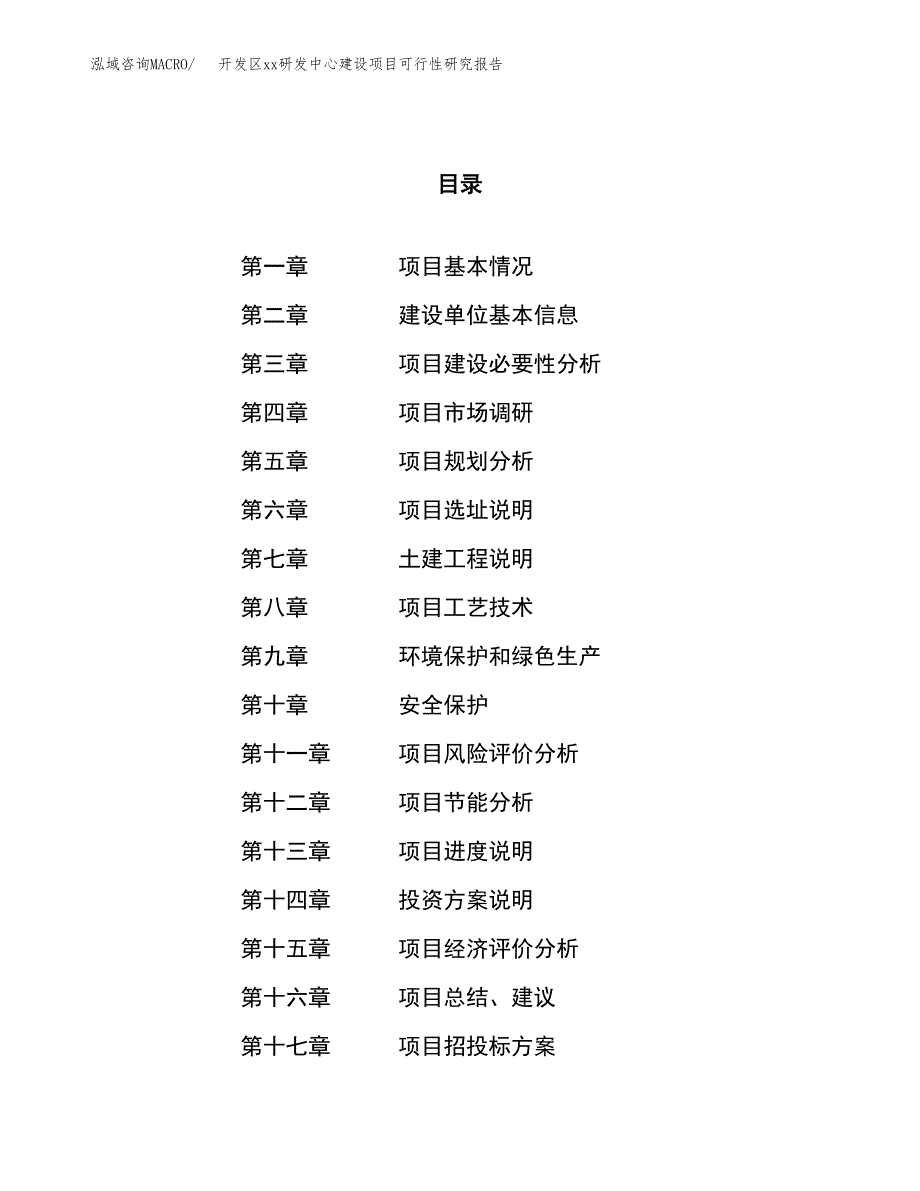 泓域咨询MACRO/ 开发区xx研发中心建设项目可行性研究报告

目录

第一章 项目基本情况
第二章 建设单位基本信息
第三章 项目建设必要性分析
第四章 项目市场调研
第五章 项目规划分析
第六章 项目选址说明
第七章 土建工程说明
第八章 项目工艺技术
第九章 环境保护和绿色生产
第十章 安全保护
第十一章 项目风险评价分析
第十二章 项目节能分析
第十三章 项目进度说明
第十四章 投资方案说明
第十五章 项目经济评价分析
第十六章 项目总结、建议
第十七章 项目招投标方案